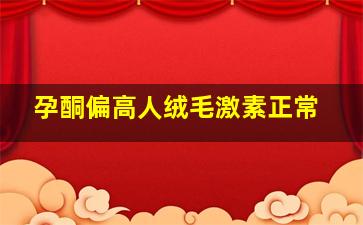 孕酮偏高人绒毛激素正常